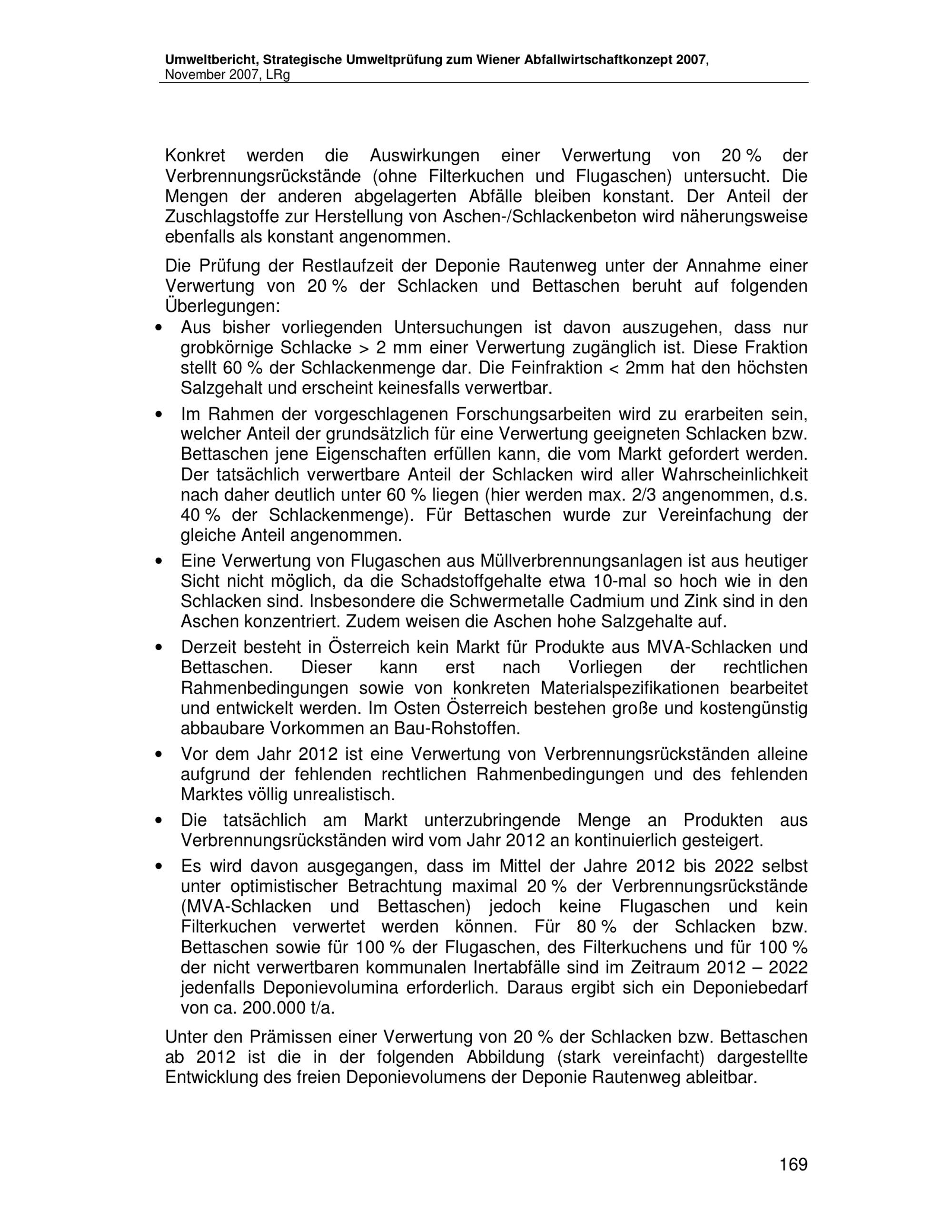 Umweltbericht, Strategische Umweltprüfung zum Wiener Abfallwirtschaftkonzept 2007, November 2007, LRg

Konkret werden die Auswirkungen einer Verwertung von 20 % der Verbrennungsrückstände (ohne Filterkuchen und Flugaschen) untersucht. Die Mengen der anderen abgelagerten Abfälle bleiben konstant. Der Anteil der Zuschlagstoffe zur Herstellung von Aschen-/Schlackenbeton wird näherungsweise ebenfalls als konstant angenommen.

Die Prüfung der Restlaufzeit der Deponie Rautenweg unter der Annahme einer Verwertung von 20 % der Schlacken und Bettaschen beruht auf folgenden Überlegungen:

• Aus bisher vorliegenden Untersuchungen ist davon auszugehen, dass nur grobkörnige Schlacke > 2 mm einer Verwertung zugänglich ist. Diese Fraktion stellt 60 % der Schlackenmenge dar. Die Feinfraktion < 2mm hat den höchsten Salzgehalt und erscheint keinesfalls verwertbar.

• Im Rahmen der vorgeschlagenen Forschungsarbeiten wird zu erarbeiten sein, welcher Anteil der grundsätzlich für eine Verwertung geeigneten Schlacken bzw. Bettaschen jene Eigenschaften erfüllen kann, die vom Markt gefordert werden. Der tatsächlich verwertbare Anteil der Schlacken wird aller Wahrscheinlichkeit nach daher deutlich unter 60 % liegen (hier werden max. 2/3 angenommen, d.s. 40 % der Schlackenmenge). Für Bettaschen wurde zur Vereinfachung der gleiche Anteil angenommen.

• Eine Verwertung von Flugaschen aus Müllverbrennungsanlagen ist aus heutiger Sicht nicht möglich, da die Schadstoffgehalte etwa 10-mal so hoch wie in den Schlacken sind. Insbesondere die Schwermetalle Cadmium und Zink sind in den Aschen konzentriert. Zudem weisen die Aschen hohe Salzgehalte auf.

• Derzeit besteht in Österreich kein Markt für Produkte aus MVA-Schlacken und Bettaschen. Dieser kann erst nach Vorliegen der rechtlichen Rahmenbedingungen sowie von konkreten Materialspezifikationen bearbeitet und entwickelt werden. Im Osten Österreich bestehen große und kostengünstig abbaubare Vorkommen an Bau-Rohstoffen.

• Vor dem Jahr 2012 ist eine Verwertung von Verbrennungsrückständen alleine aufgrund der fehlenden rechtlichen Rahmenbedingungen und des fehlenden Marktes völlig unrealistisch.

• Die tatsächlich am Markt unterzubringende Menge an Produkten aus Verbrennungsrückständen wird vom Jahr 2012 an kontinuierlich gesteigert.

• Es wird davon ausgegangen, dass im Mittel der Jahre 2012 bis 2022 selbst unter optimistischer Betrachtung maximal 20 % der Verbrennungsrückstände (MVA-Schlacken und Bettaschen) jedoch keine Flugaschen und kein Filterkuchen verwertet werden können. Für 80 % der Schlacken bzw. Bettaschen sowie für 100 % der Flugaschen, des Filterkuchens und für 100 % der nicht verwertbaren kommunalen Inertabfälle sind im Zeitraum 2012 – 2022 jedenfalls Deponievolumina erforderlich. Daraus ergibt sich ein Deponiebedarf von ca. 200.000 t/a.

Unter den Prämissen einer Verwertung von 20 % der Schlacken bzw. Bettaschen ab 2012 ist die in der folgenden Abbildung (stark vereinfacht) dargestellte Entwicklung des freien Deponievolumens der Deponie Rautenweg ableitbar.

169